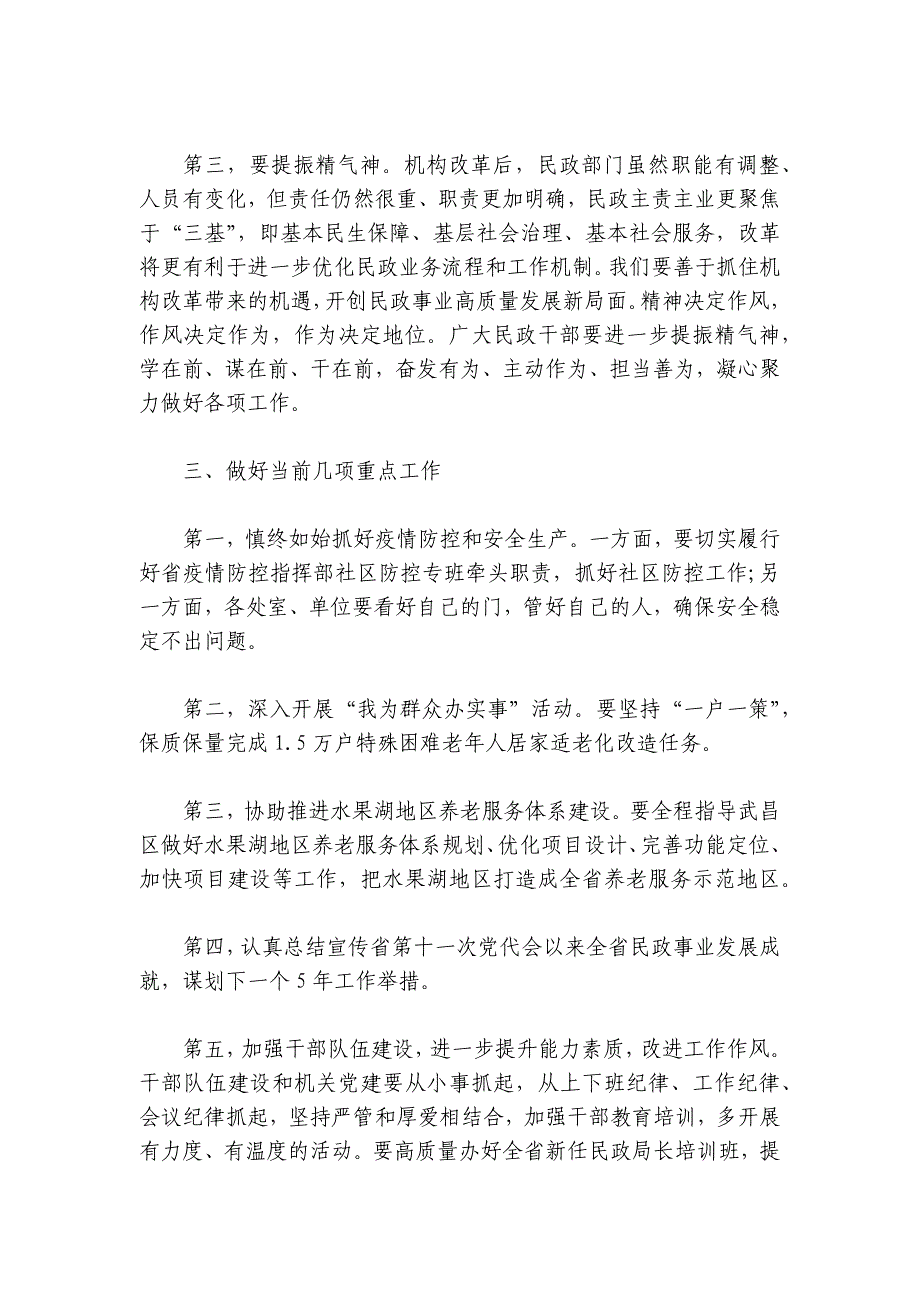 第三，要提振精气神。机构改革后，民政部门虽然职能有调整、人员有变化，但责任仍然很重、职责更加明确，民政主责主业更聚焦于“三基”，即基本民生保障、基层社会治理、基本社会服务，改革将更有利于进一步优化民政业务流程和工作机制。我们要善于抓住机构改革带来的机遇，开创民政事业高质量发展新局面。精神决定作风，作风决定作为，作为决定地位。广大民政干部要进一步提振精气神，学在前、谋在前、干在前，奋发有为、主动作为、担当善为，凝心聚力做好各项工作。

三、做好当前几项重点工作

第一，慎终如始抓好疫情防控和安全生产。一方面，要切实履行好省疫情防控指挥部社区防控专班牵头职责，抓好社区防控工作;另一方面，各处室、单位要看好自己的门，管好自己的人，确保安全稳定不出问题。

第二，深入开展“我为群众办实事”活动。要坚持“一户一策”，保质保量完成1.5万户特殊困难老年人居家适老化改造任务。

第三，协助推进水果湖地区养老服务体系建设。要全程指导武昌区做好水果湖地区养老服务体系规划、优化项目设计、完善功能定位、加快项目建设等工作，把水果湖地区打造成全省养老服务示范地区。

第四，认真总结宣传省第十一次党代会以来全省民政事业发展成就，谋划下一个5年工作举措。

第五，加强干部队伍建设，进一步提升能力素质，改进工作作风。干部队伍建设和机关党建要从小事抓起，从上下班纪律、工作纪律、会议纪律抓起，坚持严管和厚爱相结合，加强干部教育培训，多开展有力度、有温度的活动。要高质量办好全省新任民政局长培训班，提